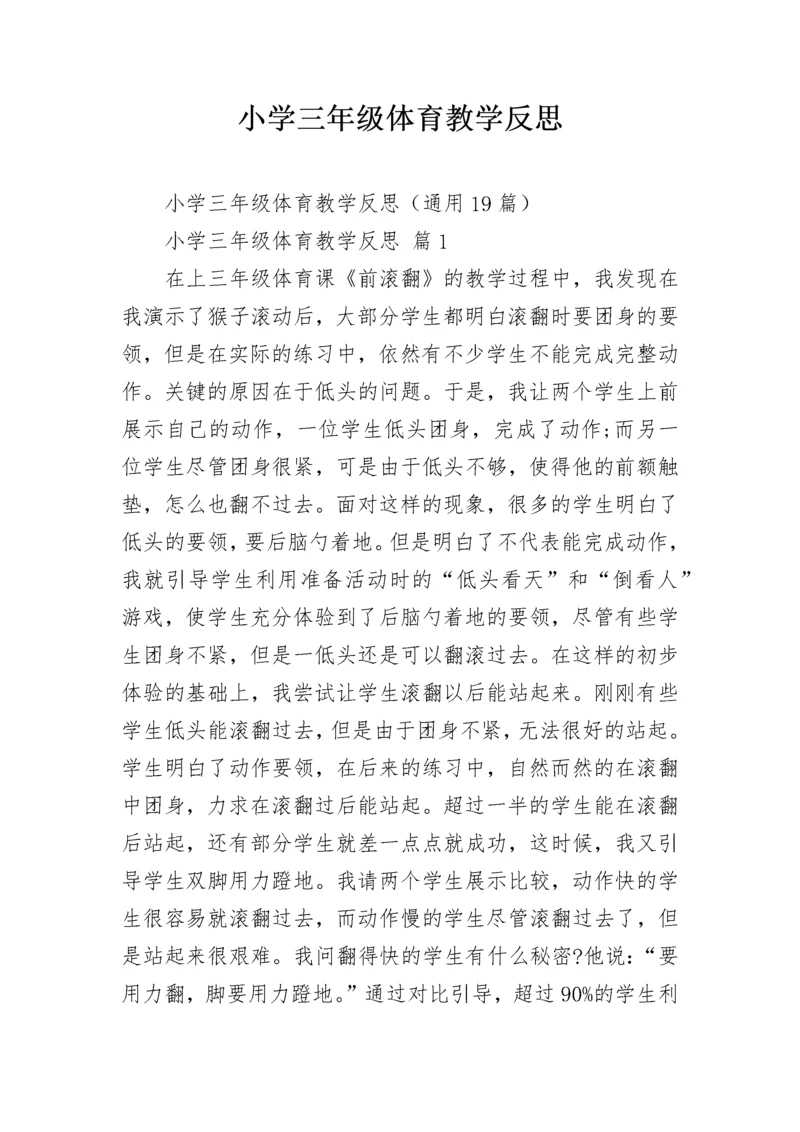 小学三年级体育教学反思

小学三年级体育教学反思（通用19篇）

小学三年级体育教学反思 篇1

在上三年级体育课《前滚翻》的教学过程中，我发现在我演示了猴子滚动后，大部分学生都明白滚翻时要团身的要领，但是在实际的练习中，依然有不少学生不能完成完整动作。关键的原因在于低头的问题。于是，我让两个学生上前展示自己的动作，一位学生低头团身，完成了动作;而另一位学生尽管团身很紧，可是由于低头不够，使得他的前额触垫，怎么也翻不过去。面对这样的现象，很多的学生明白了低头的要领，要后脑勺着地。但是明白了不代表能完成动作，我就引导学生利用准备活动时的“低头看天”和“倒看人”游戏，使学生充分体验到了后脑勺着地的要领，尽管有些学生团身不紧，但是一低头还是可以翻滚过去。在这样的初步体验的基础上，我尝试让学生滚翻以后能站起来。刚刚有些学生低头能滚翻过去，但是由于团身不紧，无法很好的站起。学生明白了动作要领，在后来的练习中，自然而然的在滚翻中团身，力求在滚翻过后能站起。超过一半的学生能在滚翻后站起，还有部分学生就差一点点就成功，这时候，我又引导学生双脚用力蹬地。我请两个学生展示比较，动作快的学生很容易就滚翻过去，而动作慢的学生尽管滚翻过去了，但是站起来很艰难。我问翻得快的学生有什么秘密?他说：“要用力翻，脚要用力蹬地。”通过对比引导，超过90%的学生利